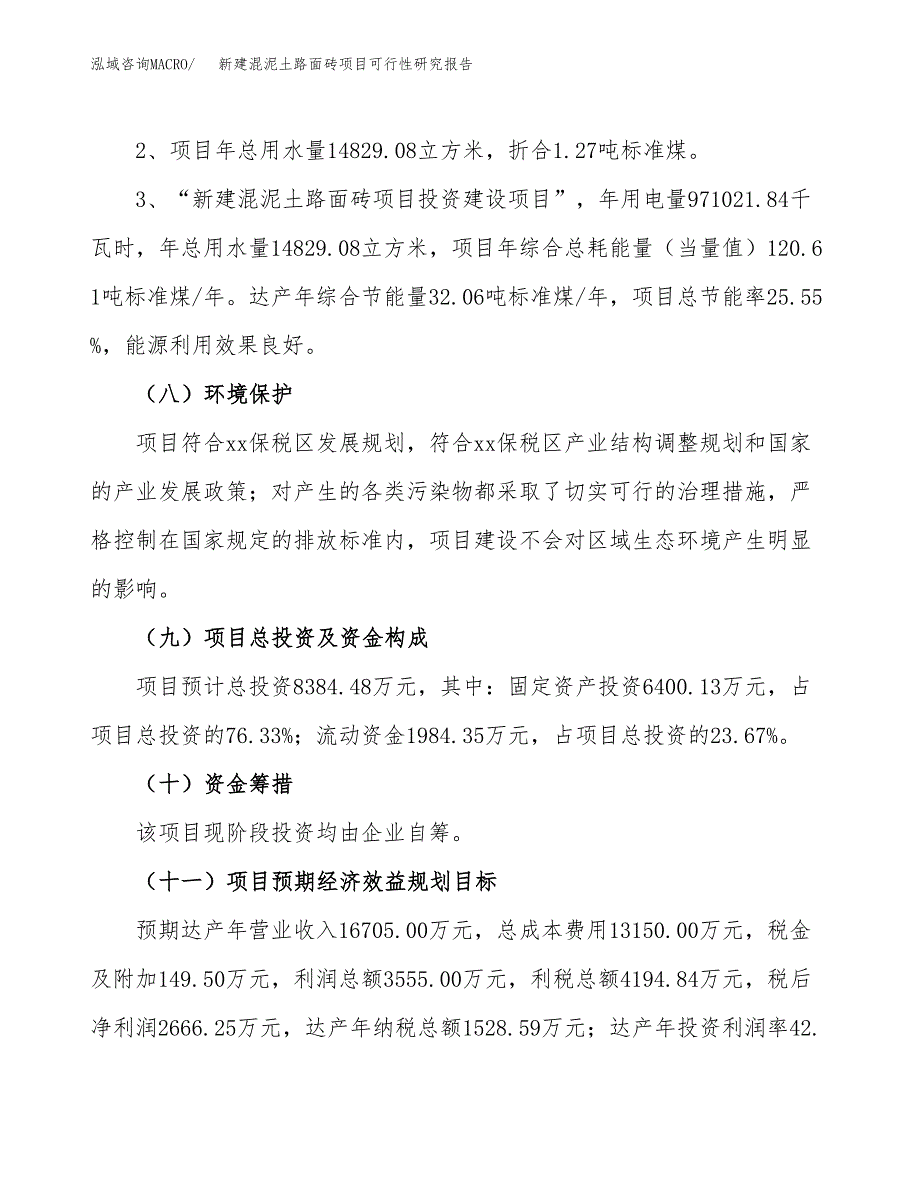 泓域咨询MACRO/　新建混泥土路面砖项目可行性研究报告

2、项目年总用水量14829.08立方米，折合1.27吨标准煤。

3、“新建混泥土路面砖项目投资建设项目”，年用电量971021.84千瓦时，年总用水量14829.08立方米，项目年综合总耗能量（当量值）120.61吨标准煤/年。达产年综合节能量32.06吨标准煤/年，项目总节能率25.55%，能源利用效果良好。

（八）环境保护

项目符合xx保税区发展规划，符合xx保税区产业结构调整规划和国家的产业发展政策；对产生的各类污染物都采取了切实可行的治理措施，严格控制在国家规定的排放标准内，项目建设不会对区域生态环境产生明显的影响。

（九）项目总投资及资金构成

项目预计总投资8384.48万元，其中：固定资产投资6400.13万元，占项目总投资的76.33%；流动资金1984.35万元，占项目总投资的23.67%。

（十）资金筹措

该项目现阶段投资均由企业自筹。

（十一）项目预期经济效益规划目标

预期达产年营业收入16705.00万元，总成本费用13150.00万元，税金及附加149.50万元，利润总额3555.00万元，利税总额4194.84万元，税后净利润2666.25万元，达产年纳税总额1528.59万元；达产年投资利润率42.